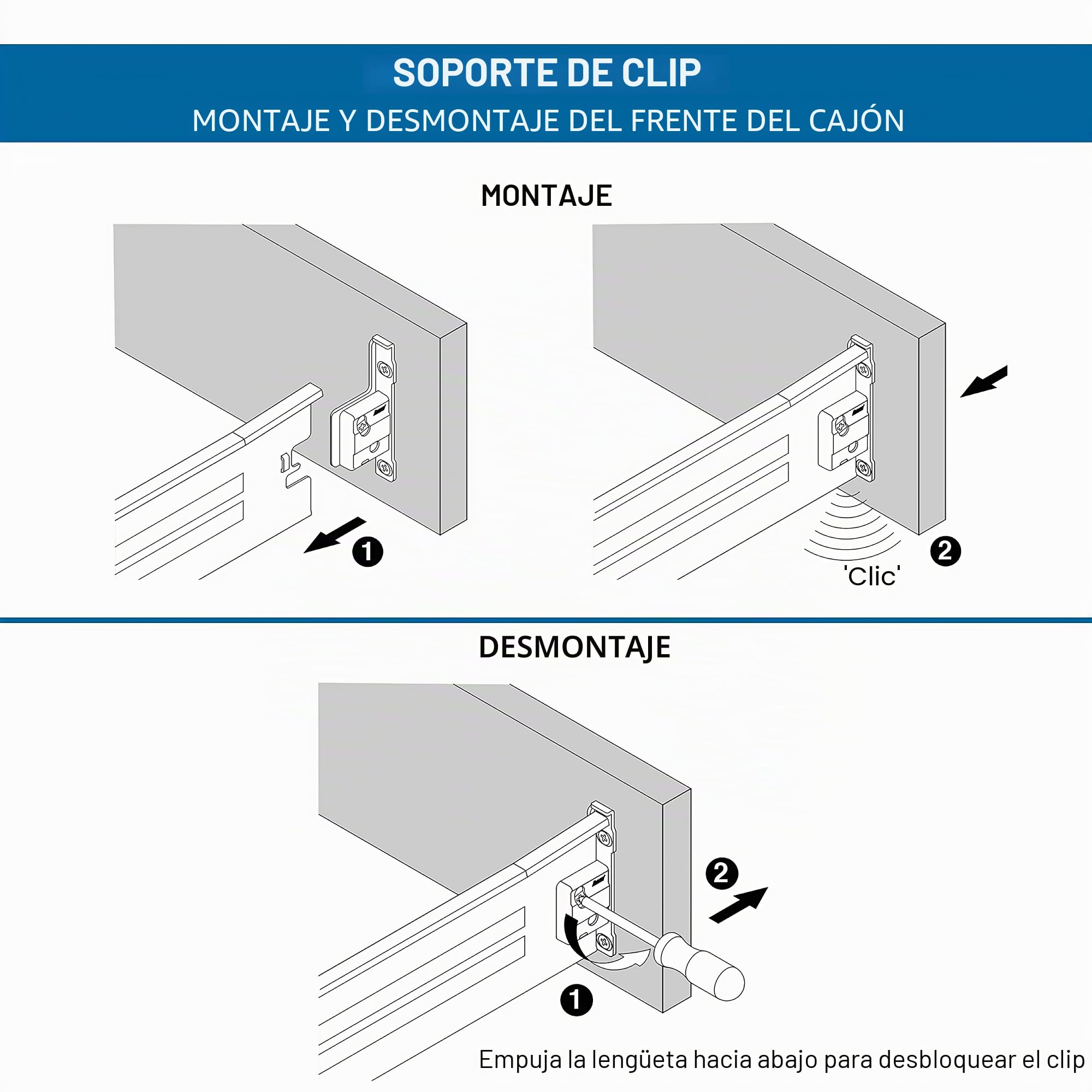 SOPORTE DE CLIP
MONTAJE Y DESMONTAJE DEL FRENTE DEL CAJÓN

MONTAJE

1

'Clic'

2

DESMONTAJE

2

1

Empuja la lengüeta hacia abajo para desbloquear el clip